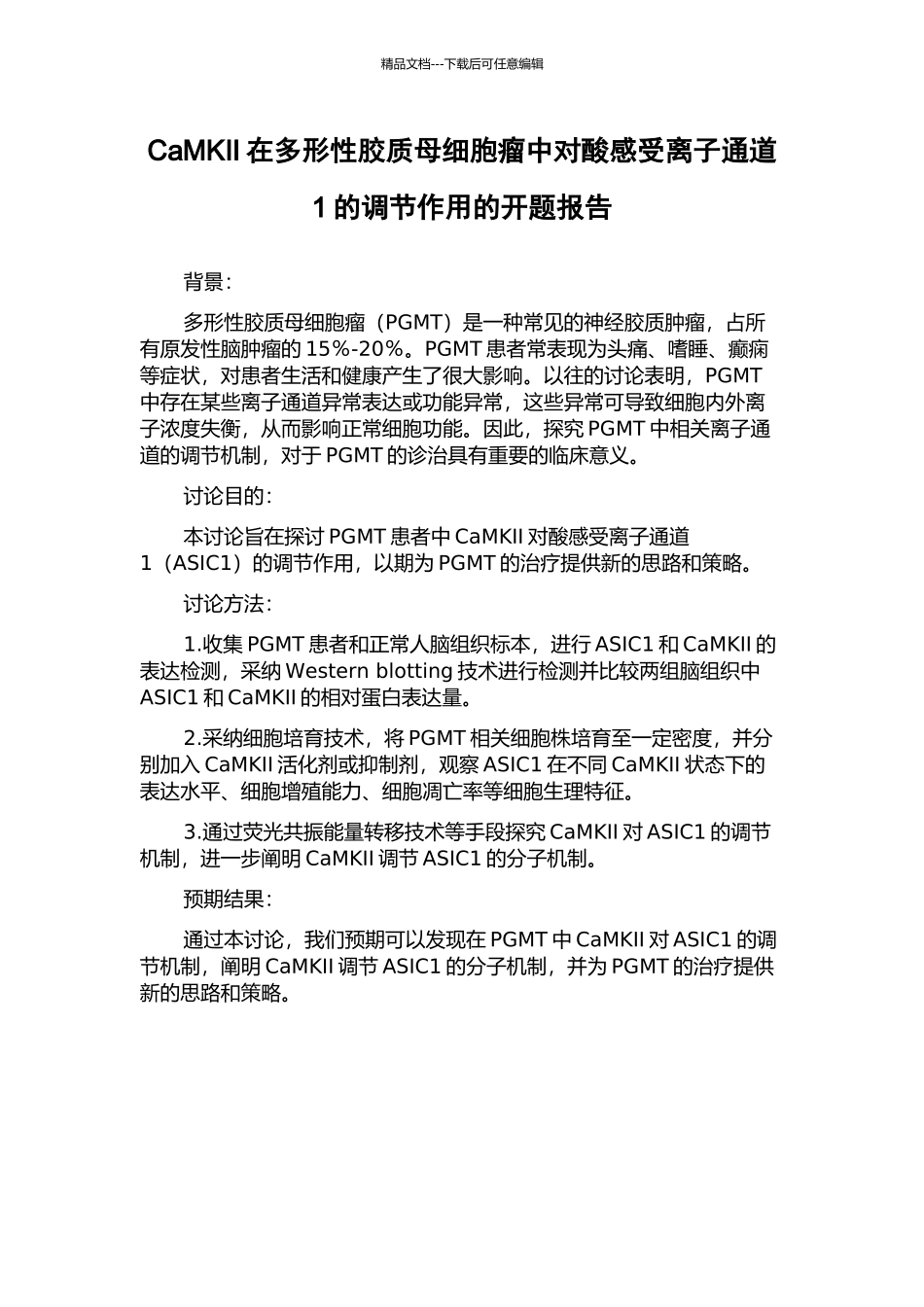 精品文档---下载后可任意编辑

CaMKII 在多形性胶质母细胞瘤中对酸感受离子通道 1 的调节作用的开题报告

背景:

多形性胶质母细胞瘤（PGMT）是一种常见的神经胶质肿瘤，占所有原发性脑肿瘤的 15%-20%。PGMT 患者常表现为头痛、嗜睡、癫痫等症状，对患者生活和健康产生了很大影响。以往的讨论表明，PGMT 中存在某些离子通道异常表达或功能异常，这些异常可导致细胞内外离子浓度失衡，从而影响正常细胞功能。因此，探究 PGMT 中相关离子通道的调节机制，对于 PGMT 的诊治具有重要的临床意义。

讨论目的:

本讨论旨在探讨 PGMT 患者中 CaMKII 对酸感受离子通道 1（ASIC1）的调节作用，以期为 PGMT 的治疗提供新的思路和策略。

讨论方法:

1.收集 PGMT 患者和正常人脑组织标本，进行 ASIC1 和 CaMKII 的表达检测，采纳 Western blotting 技术进行检测并比较两组脑组织中 ASIC1 和 CaMKII 的相对蛋白表达量。

2.采纳细胞培育技术，将 PGMT 相关细胞株培育至一定密度，并分别加入 CaMKII 活化剂或抑制剂，观察 ASIC1 在不同 CaMKII 状态下的表达水平、细胞增殖能力、细胞凋亡率等细胞生理特征。

3.通过荧光共振能量转移技术等手段探究 CaMKII 对 ASIC1 的调节机制，进一步阐明 CaMKII 调节 ASIC1 的分子机制。

预期结果:

通过本讨论，我们预期可以发现在 PGMT 中 CaMKII 对 ASIC1 的调节机制，阐明 CaMKII 调节 ASIC1 的分子机制，并为 PGMT 的治疗提供新的思路和策略。